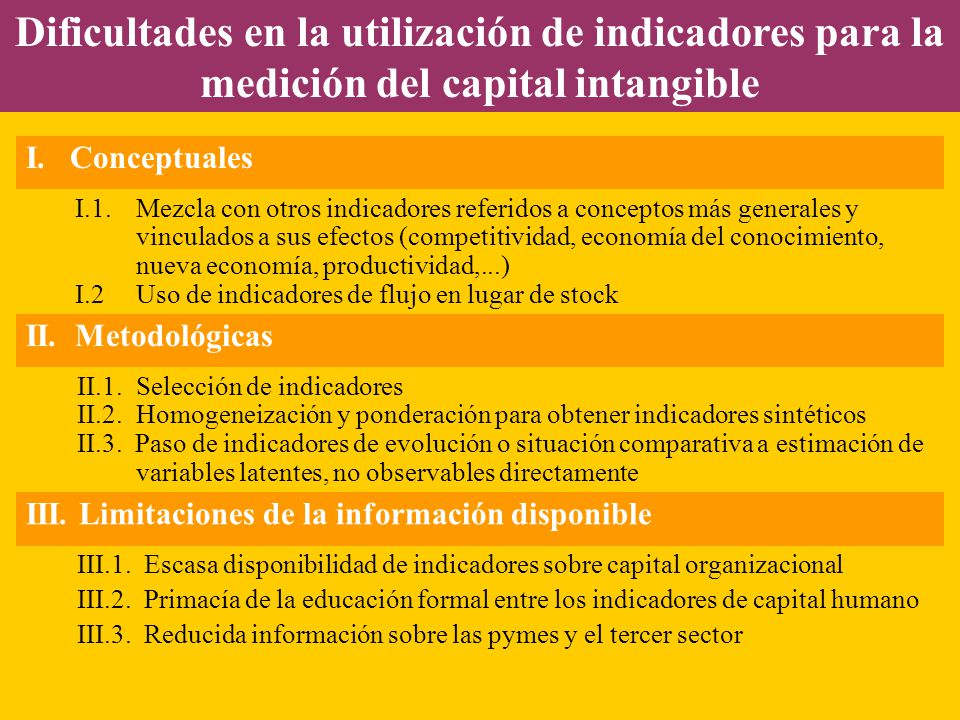 Dificultades en la utilización de indicadores para la medición del capital intangible

I. Conceptuales

I.1. Mezcla con otros indicadores referidos a conceptos más generales y vinculados a sus efectos (competitividad, economía del conocimiento, nueva economía, productividad,...)
I.2 Uso de indicadores de flujo en lugar de stock

II. Metodológicas

II.1. Selección de indicadores
II.2. Homogeneización y ponderación para obtener indicadores sintéticos
II.3. Paso de indicadores de evolución o situación comparativa a estimación de variables latentes, no observables directamente

III. Limitaciones de la información disponible

III.1. Escasa disponibilidad de indicadores sobre capital organizacional
III.2. Primacía de la educación formal entre los indicadores de capital humano
III.3. Reducida información sobre las pymes y el tercer sector